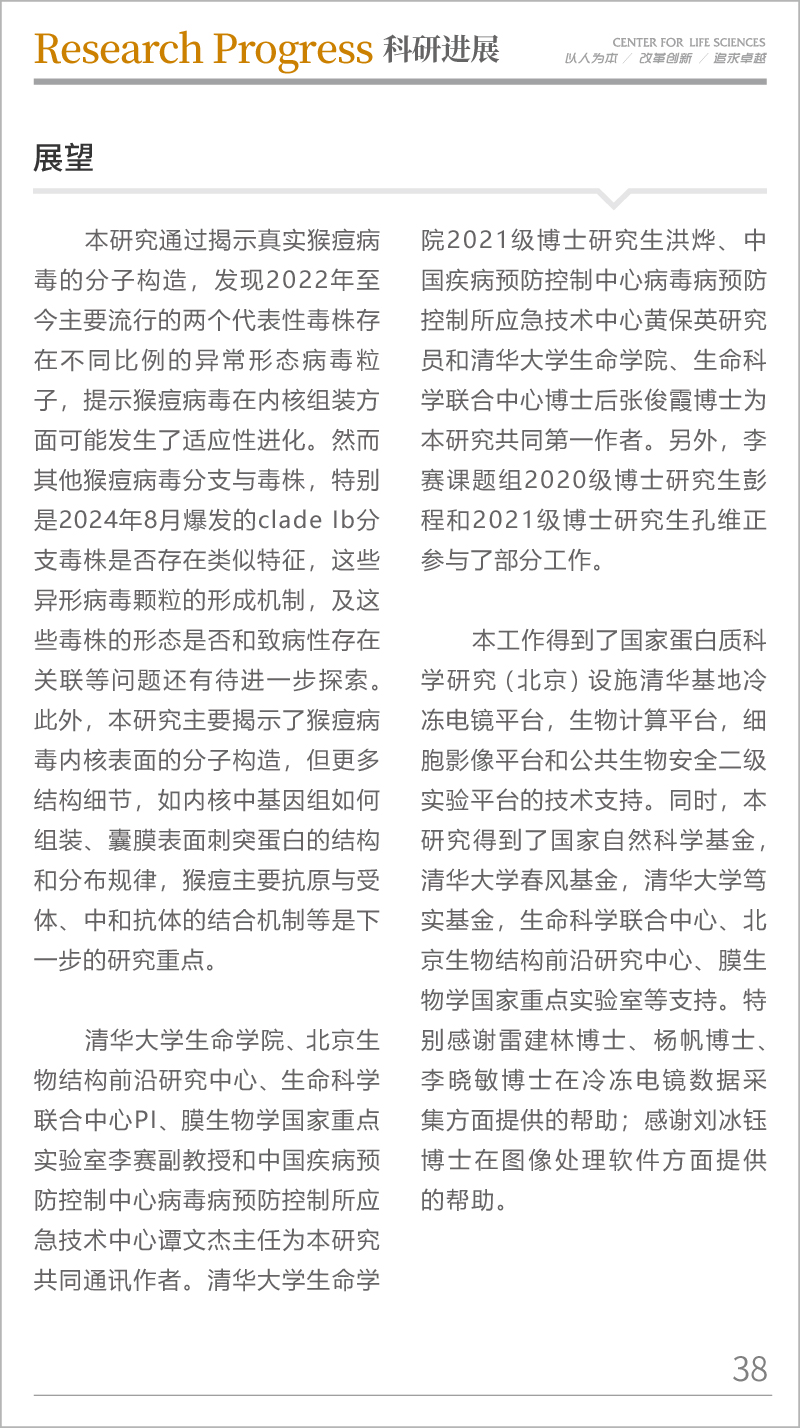 Research Progress 科研进展

CENTER FOR LIFE SCIENCES
以人为本 / 改革创新 / 追求卓越

展望

本研究通过揭示真实猴痘病毒的分子构造，发现2022年至今主要流行的两个代表性毒株存在不同比例的异常形态病毒粒子，提示猴痘病毒在内核组装方面可能发生了适应性进化。然而其他猴痘病毒分支与毒株，特别是2024年8月爆发的clade Ib分支毒株是否存在类似特征，这些异形病毒颗粒的形成机制，及这些毒株的形态是否和致病性存在关联等问题还有待进一步探索。此外，本研究主要揭示了猴痘病毒内核表面的分子构造，但更多结构细节，如内核中基因组如何组装、囊膜表面刺突蛋白的结构和分布规律，猴痘主要抗原与受体、中和抗体的结合机制等是下一步的研究重点。

清华大学生命学院、北京生物结构前沿研究中心、生命科学联合中心PI、膜生物学国家重点实验室李赛副教授和中国疾病预防控制中心病毒病预防控制所应急技术中心谭文杰主任为本研究共同通讯作者。清华大学生命学院2021级博士研究生洪烨、中国疾病预防控制中心病毒病预防控制所应急技术中心黄保英研究员和清华大学生命学院、生命科学联合中心博士后张俊霞博士为本研究共同第一作者。另外，李赛课题组2020级博士研究生彭程和2021级博士研究生孔维正参与了部分工作。

本工作得到了国家蛋白质科学研究（北京）设施清华基地冷冻电镜平台，生物计算平台，细胞影像平台和公共生物安全二级实验平台的技术支持。同时，本研究得到了国家自然科学基金，清华大学春风基金，清华大学笃实基金，生命科学联合中心、北京生物结构前沿研究中心、膜生物学国家重点实验室等支持。特别感谢雷建林博士、杨帆博士、李晓敏博士在冷冻电镜数据采集方面提供的帮助；感谢刘冰钰博士在图像处理软件方面提供的帮助。

38